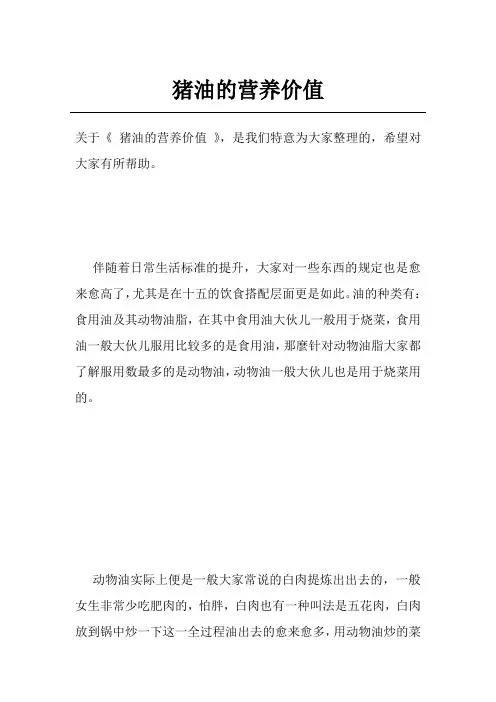 猪油的营养价值

关于《 猪油的营养价值 》，是我们特意为大家整理的，希望对大家有所帮助。

伴随着日常生活标准的提升，大家对一些东西的规定也是愈来愈高了，尤其是在十五的饮食搭配层面更是如此。油的种类有：食用油及其动物油脂，在其中食用油大伙儿一般用于烧菜，食用油一般大伙儿服用比较多的是食用油，那麼针对动物油脂大家都了解服用数最多的是动物油，动物油一般大伙儿也是用于烧菜用的。

动物油实际上便是一般大家常说的白肉提炼出出去的，一般女生非常少吃肥肉的，怕胖，白肉也有一种叫法是五花肉，白肉放到锅中炒一下这一全过程油出去的愈来愈多，用动物油炒的菜